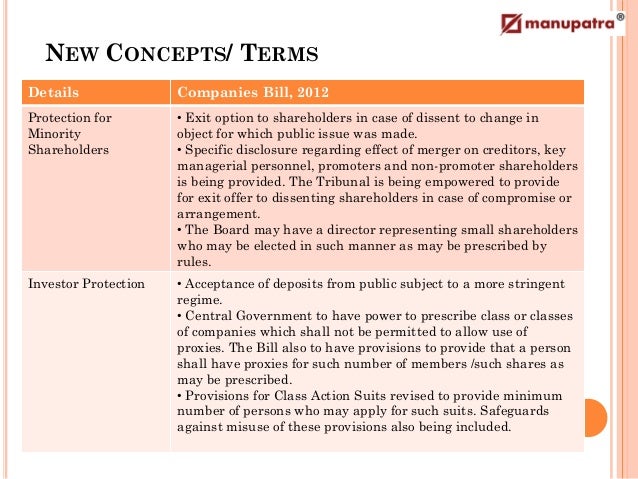 manupatra®

NEW CONCEPTS/ TERMS

| Details | Companies Bill, 2012 |
|---|---|
| Protection for Minority Shareholders | • Exit option to shareholders in case of dissent to change in object for which public issue was made. • Specific disclosure regarding effect of merger on creditors, key managerial personnel, promoters and non-promoter shareholders is being provided. The Tribunal is being empowered to provide for exit offer to dissenting shareholders in case of compromise or arrangement. • The Board may have a director representing small shareholders who may be elected in such manner as may be prescribed by rules. |
| Investor Protection | • Acceptance of deposits from public subject to a more stringent regime. • Central Government to have power to prescribe class or classes of companies which shall not be permitted to allow use of proxies. The Bill also to have provisions to provide that a person shall have proxies for such number of members /such shares as may be prescribed. • Provisions for Class Action Suits revised to provide minimum number of persons who may apply for such suits. Safeguards against misuse of these provisions also being included. |